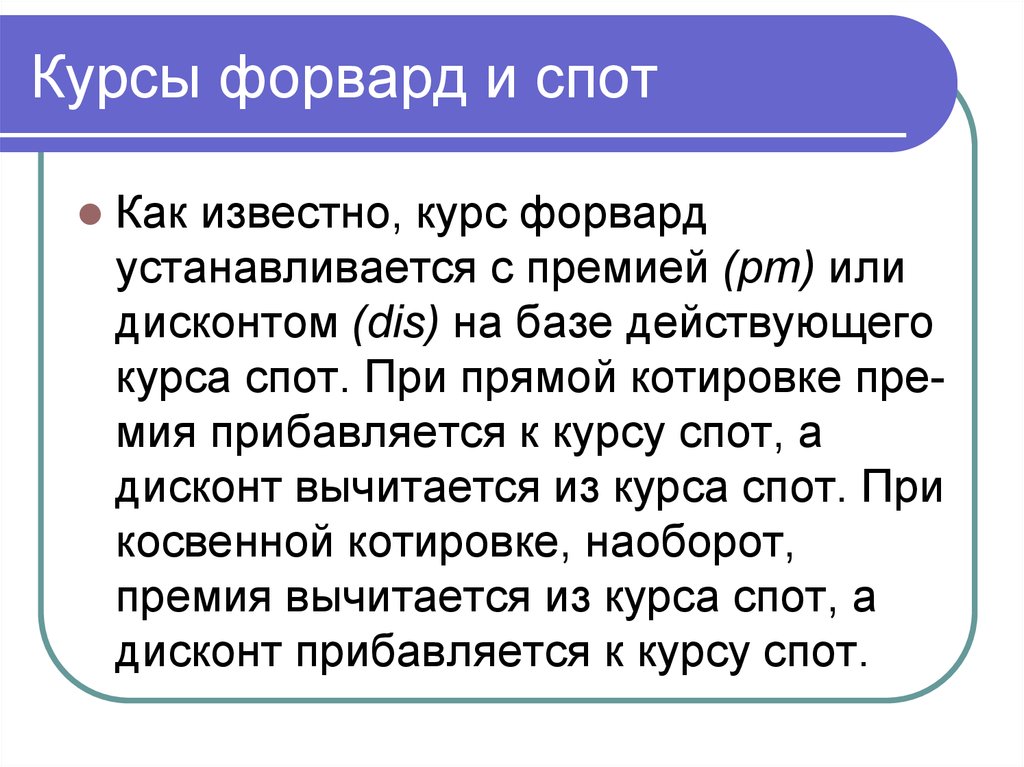 Курсы форвард и спот

Как известно, курс форвард устанавливается с премией (pm) или дисконтом (dis) на базе действующего курса спот. При прямой котировке премия прибавляется к курсу спот, а дисконт вычитается из курса спот. При косвенной котировке, наоборот, премия вычитается из курса спот, а дисконт прибавляется к курсу спот.